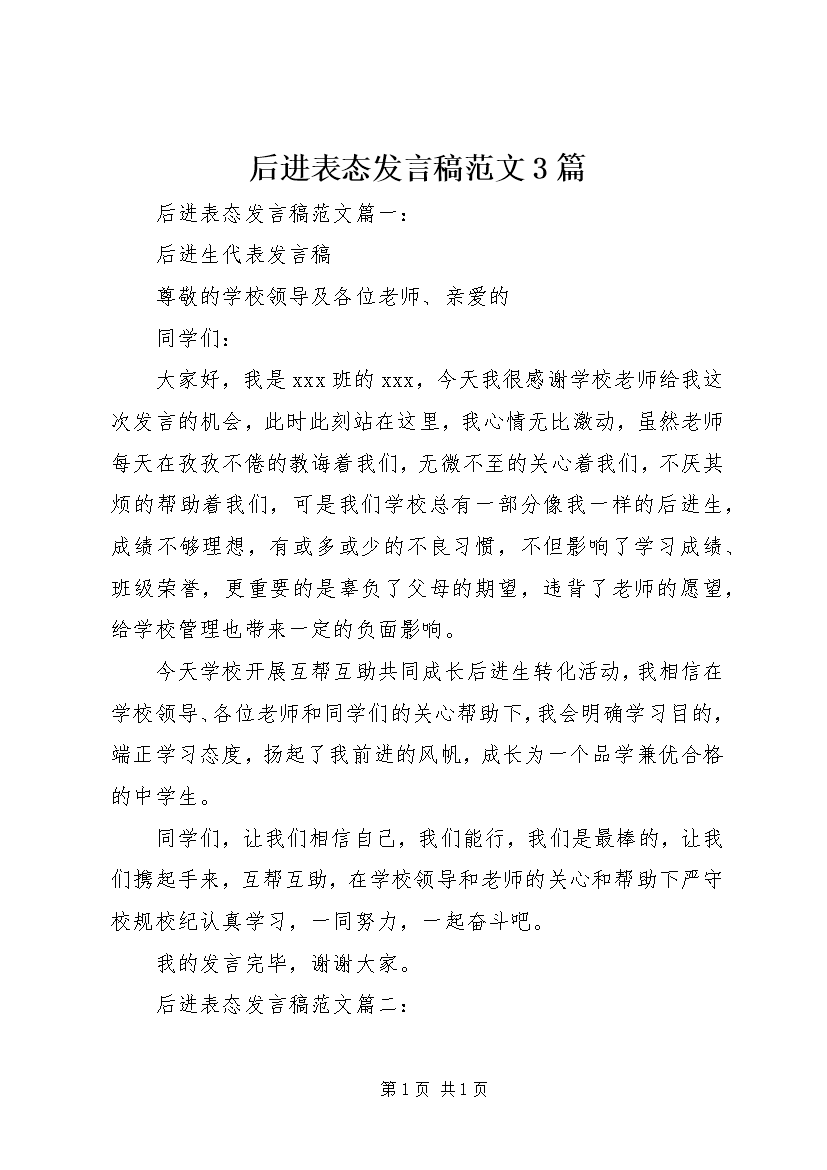 后进表态发言稿范文3篇

后进表态发言稿范文篇一：

后进生代表发言稿

尊敬的学校领导及各位老师、亲爱的

同学们：

大家好，我是xxx班的xxx，今天我很感谢学校老师给我这次发言的机会，此时此刻站在这里，我心情无比激动，虽然老师每天在孜孜不倦的教诲着我们，无微不至的关心着我们，不厌其烦的帮助着我们，可是我们学校总有一部分像我一样的后进生，成绩不够理想，有或多或少的不良习惯，不但影响了学习成绩、班级荣誉，更重要的是辜负了父母的期望，违背了老师的愿望，给学校管理也带来一定的负面影响。

今天学校开展互帮互助共同成长后进生转化活动，我相信在学校领导、各位老师和同学们的关心帮助下，我会明确学习目的，端正学习态度，扬起了我前进的风帆，成长为一个品学兼优合格的中学生。

同学们，让我们相信自己，我们能行，我们是最棒的，让我们携起手来，互帮互助，在学校领导和老师的关心和帮助下严守校规校纪认真学习，一同努力，一起奋斗吧。

我的发言完毕，谢谢大家。

后进表态发言稿范文篇二：

第1页 共1页